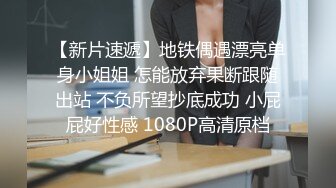 【新片速遞】地铁偶遇漂亮单身小姐姐 怎能放弃果断跟随出站 不负所望抄底成功 小屁屁好性感 1080P高清原档